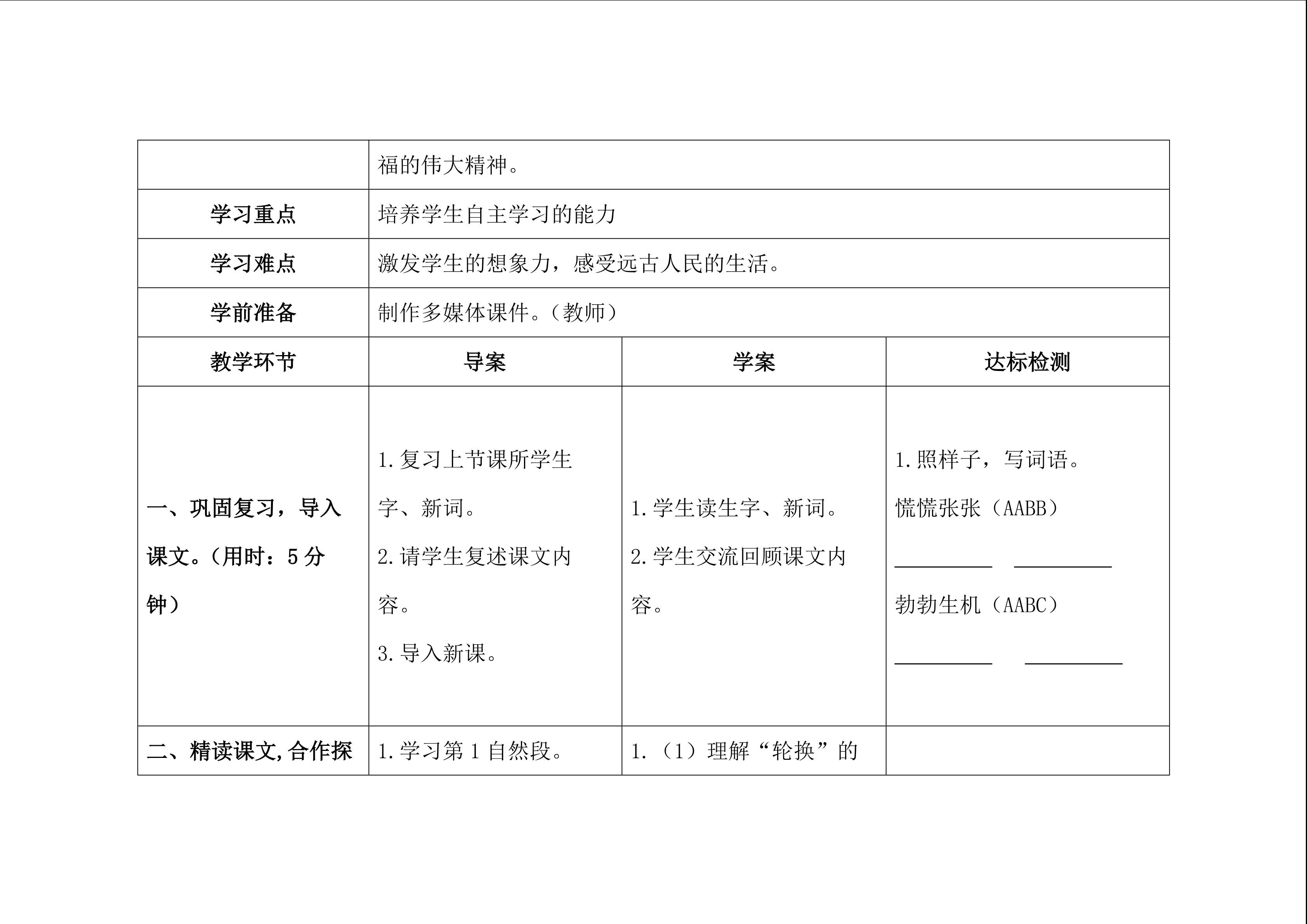 |  | 福的伟大精神。 |  |  |
|---|---|---|---|
| 学习重点 | 培养学生自主学习的能力 |  |  |
| 学习难点 | 激发学生的想象力，感受远古人民的生活。 |  |  |
| 学前准备 | 制作多媒体课件。（教师） |  |  |
| 教学环节 | 导案 | 学案 | 达标检测 |
| 一、巩固复习，导入课文。（用时：5分钟） | 1.复习上节课所学生字、新词。 2.请学生复述课文内容。 3.导入新课。 | 1.学生读生字、新词。 2.学生交流回顾课文内容。 | 1.照样子，写词语。 慌慌张张（AABB） ____ ____ 勃勃生机（AABC） ____ ____ |
| 二、精读课文,合作探 | 1.学习第1自然段。 | 1.（1）理解“轮换”的 |  |